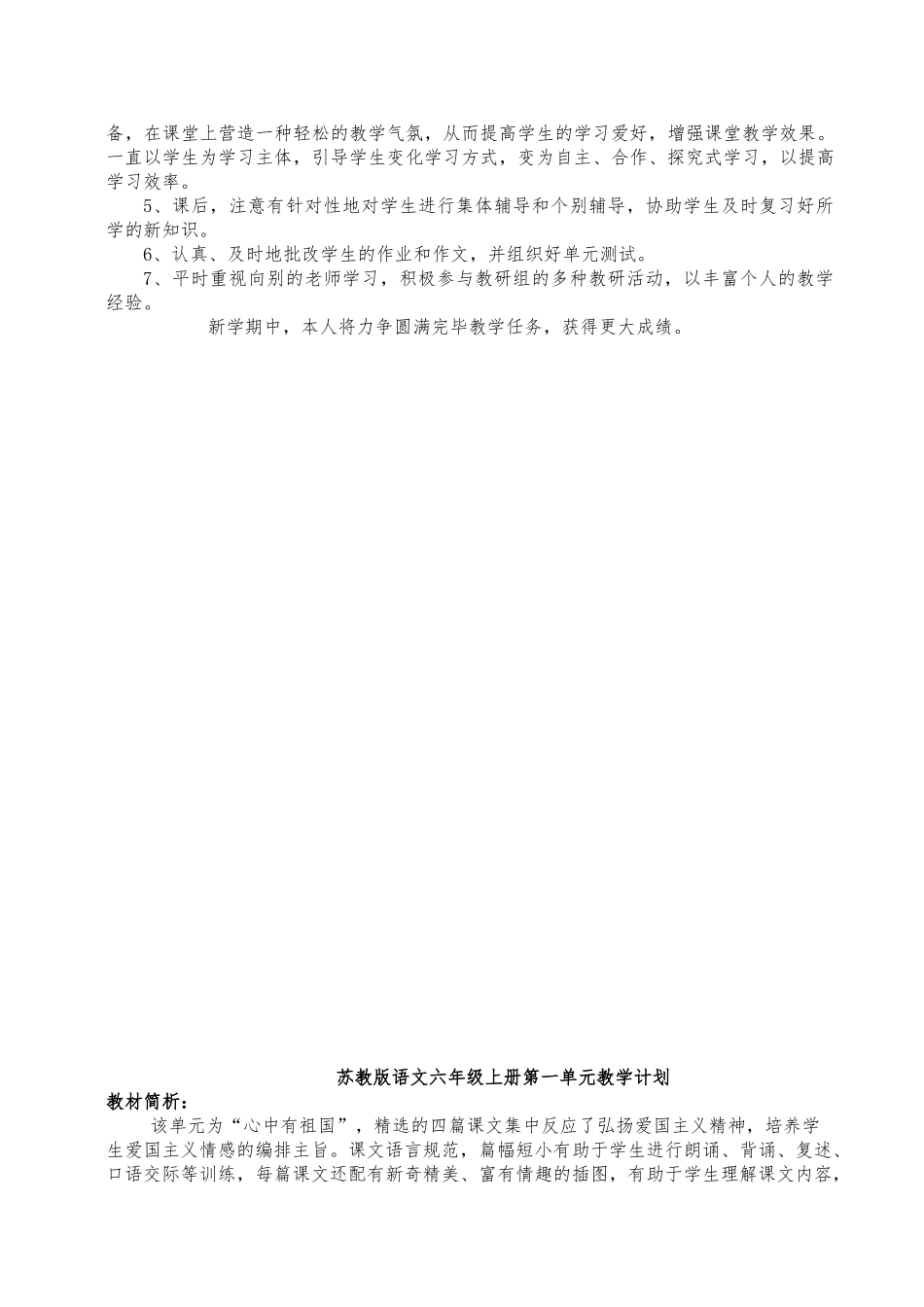 备，在课堂上营造一种轻松的教学气氛，从而提高学生的学习爱好，增强课堂教学效果。一直以学生为学习主体，引导学生变化学习方式，变为自主、合作、探究式学习，以提高学习效率。

5、课后，注意有针对性地对学生进行集体辅导和个别辅导，协助学生及时复习好所学的新知识。

6、认真、及时地批改学生的作业和作文，并组织好单元测试。

7、平时重视向别的老师学习，积极参与教研组的多种教研活动，以丰富个人的教学经验。

新学期中，本人将力争圆满完毕教学任务，获得更大成绩。

苏教版语文六年级上册第一单元教学计划

教材简析：

该单元为“心中有祖国”，精选的四篇课文集中反应了弘扬爱国主义精神，培养学生爱国主义情感的编排主旨。课文语言规范，篇幅短小有助于学生进行朗诵、背诵、复述、口语交际等训练，每篇课文还配有新奇精美、富有情趣的插图，有助于学生理解课文内容，